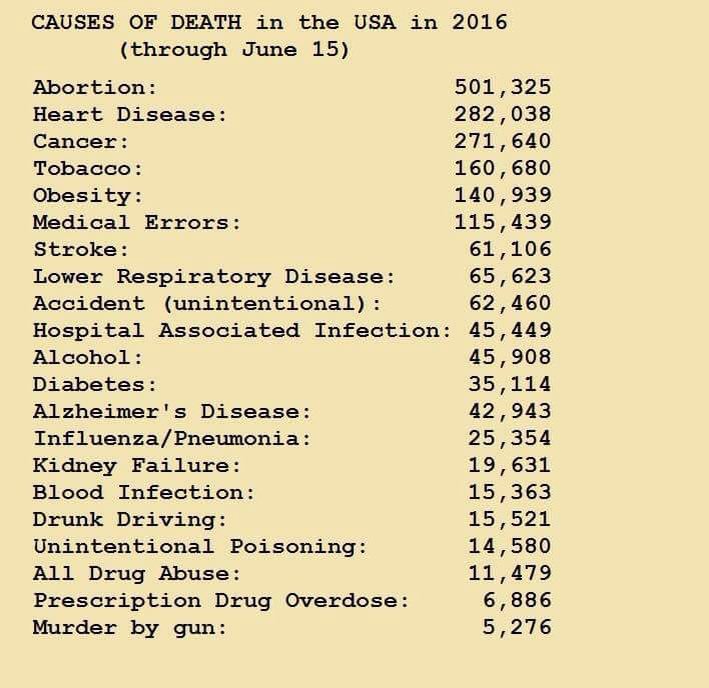 CAUSES OF DEATH in the USA in 2016
(through June 15)

| | |
|---|---|
| Abortion: | 501,325 |
| Heart Disease: | 282,038 |
| Cancer: | 271,640 |
| Tobacco: | 160,680 |
| Obesity: | 140,939 |
| Medical Errors: | 115,439 |
| Stroke: | 61,106 |
| Lower Respiratory Disease: | 65,623 |
| Accident (unintentional): | 62,460 |
| Hospital Associated Infection: | 45,449 |
| Alcohol: | 45,908 |
| Diabetes: | 35,114 |
| Alzheimer's Disease: | 42,943 |
| Influenza/Pneumonia: | 25,354 |
| Kidney Failure: | 19,631 |
| Blood Infection: | 15,363 |
| Drunk Driving: | 15,521 |
| Unintentional Poisoning: | 14,580 |
| All Drug Abuse: | 11,479 |
| Prescription Drug Overdose: | 6,886 |
| Murder by gun: | 5,276 |